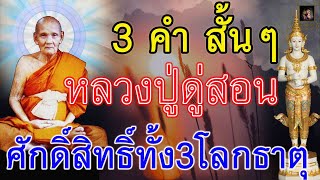 3 คำ สั้นๆ
หลวงปู่ดู่สอน
ศักดิ์สิทธิ์ทั้ง3โลกธาตุ